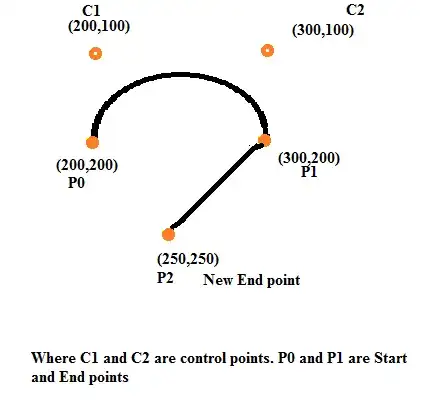 C1
(200,100)

C2
(300,100)

(200,200)
P0

(300,200)
P1

(250,250)
P2

New End point

Where C1 and C2 are control points. P0 and P1 are Start and End points